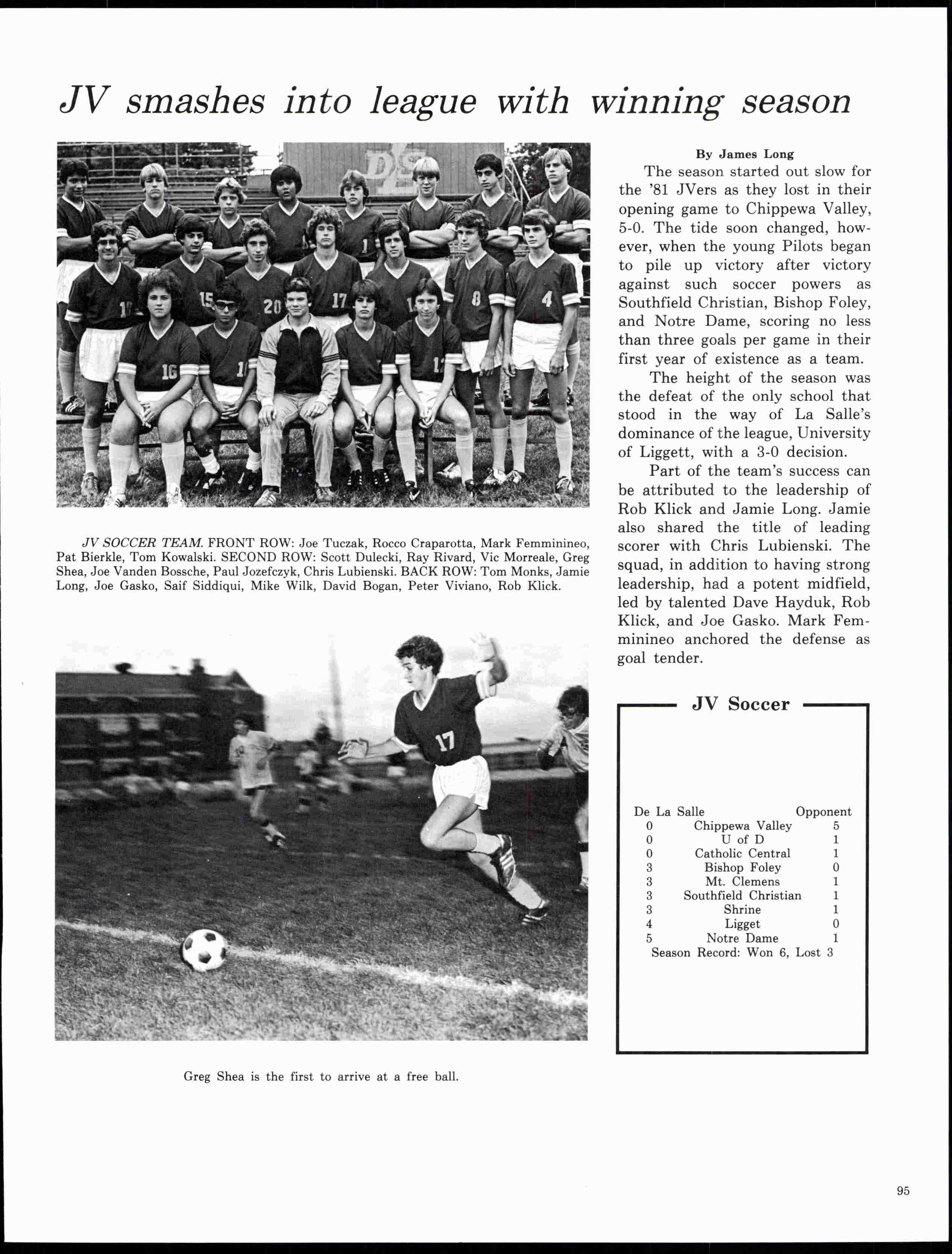 JV smashes into league with winning season

JV SOCCER TEAM. FRONT ROW: Joe Tuczak, Rocco Craparotta, Mark Femminineo, Pat Bierkle, Tom Kowalski. SECOND ROW: Scott Dulecki, Ray Rivard, Vic Morreale, Greg Shea, Joe Vanden Bossche, Paul Jozefczyk, Chris Lubienski. BACK ROW: Tom Monks, Jamie Long, Joe Gasko, Saif Siddiqui, Mike Wilk, David Bogan, Peter Viviano, Rob Klick.

Greg Shea is the first to arrive at a free ball.

By James Long

The season started out slow for the '81 JVers as they lost in their opening game to Chippewa Valley, 5-0. The tide soon changed, however, when the young Pilots began to pile up victory after victory against such soccer powers as Southfield Christian, Bishop Foley, and Notre Dame, scoring no less than three goals per game in their first year of existence as a team.

The height of the season was the defeat of the only school that stood in the way of La Salle's dominance of the league, University of Liggett, with a 3-0 decision.

Part of the team's success can be attributed to the leadership of Rob Klick and Jamie Long. Jamie also shared the title of leading scorer with Chris Lubienski. The squad, in addition to having strong leadership, had a potent midfield, led by talented Dave Hayduk, Rob Klick, and Joe Gasko. Mark Femminineo anchored the defense as goal tender.

JV Soccer

| De La Salle | | Opponent |
|---|---|---|
| 0 | Chippewa Valley | 5 |
| 0 | U of D | 1 |
| 0 | Catholic Central | 1 |
| 3 | Bishop Foley | 0 |
| 3 | Mt. Clemens | 1 |
| 3 | Southfield Christian | 1 |
| 3 | Shrine | 1 |
| 4 | Ligget | 0 |
| 5 | Notre Dame | 1 |

Season Record: Won 6, Lost 3

95